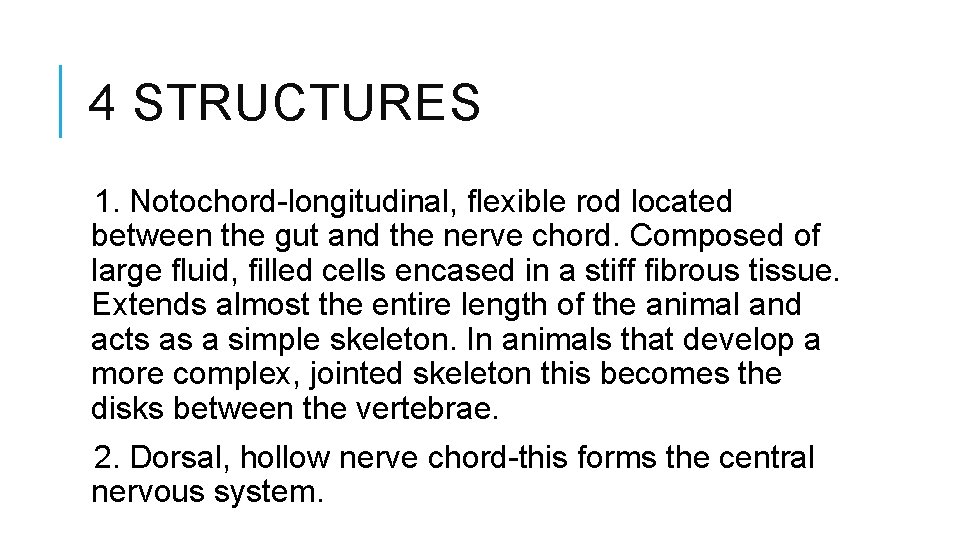 4 STRUCTURES

1. Notochord-longitudinal, flexible rod located between the gut and the nerve chord. Composed of large fluid, filled cells encased in a stiff fibrous tissue. Extends almost the entire length of the animal and acts as a simple skeleton. In animals that develop a more complex, jointed skeleton this becomes the disks between the vertebrae.

2. Dorsal, hollow nerve chord-this forms the central nervous system.